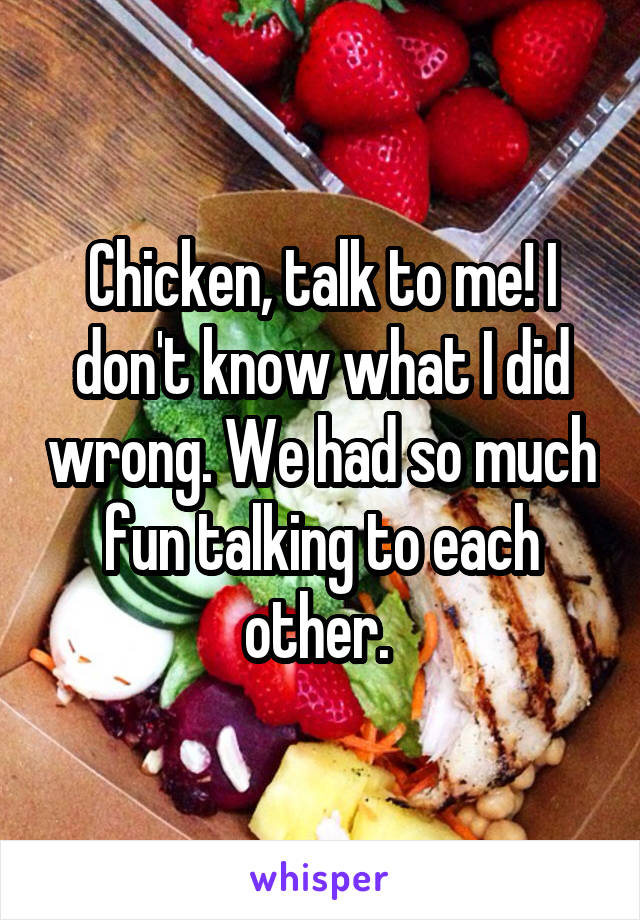 Chicken, talk to me! I don't know what I did wrong. We had so much fun talking to each other.

whisper